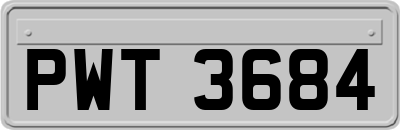 PWT 3684